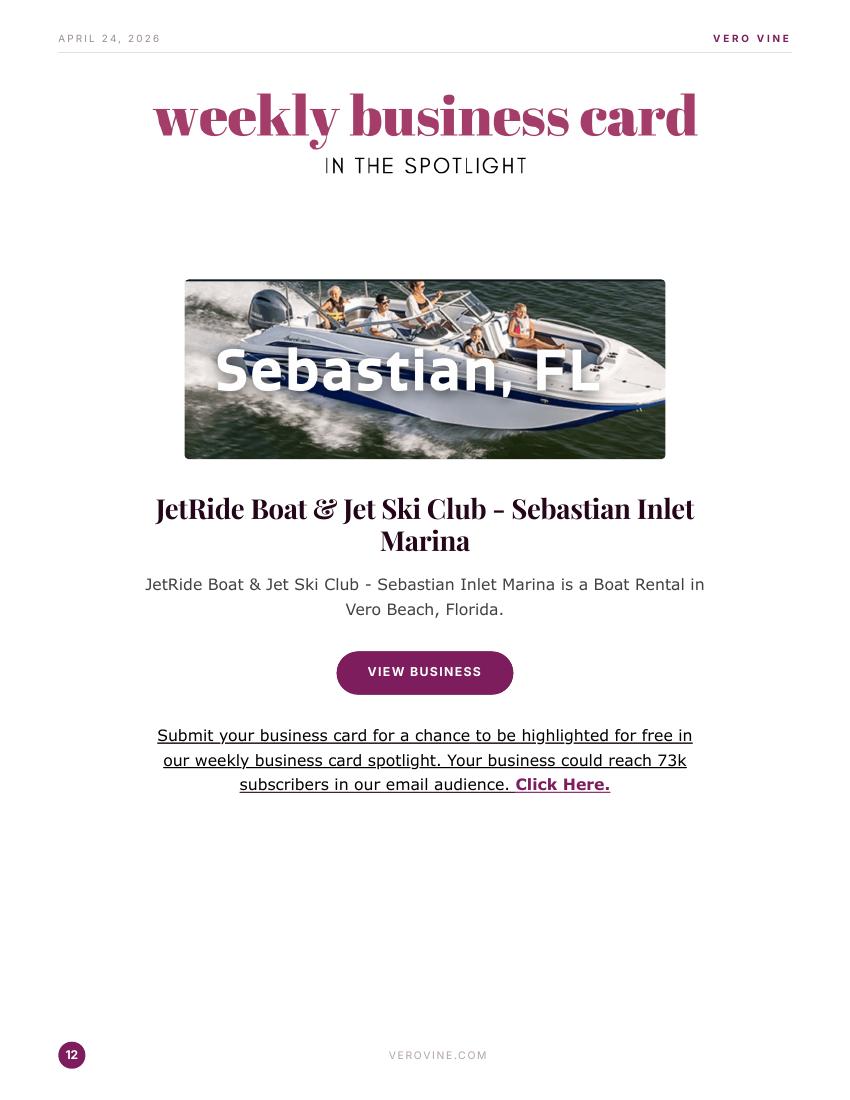 APRIL 24, 2026

VERO VINE

weekly business card
IN THE SPOTLIGHT

Sebastian, FL

JetRide Boat & Jet Ski Club - Sebastian Inlet Marina

JetRide Boat & Jet Ski Club - Sebastian Inlet Marina is a Boat Rental in Vero Beach, Florida.

VIEW BUSINESS

Submit your business card for a chance to be highlighted for free in our weekly business card spotlight. Your business could reach 73k subscribers in our email audience. Click Here.

12

VEROVINE.COM